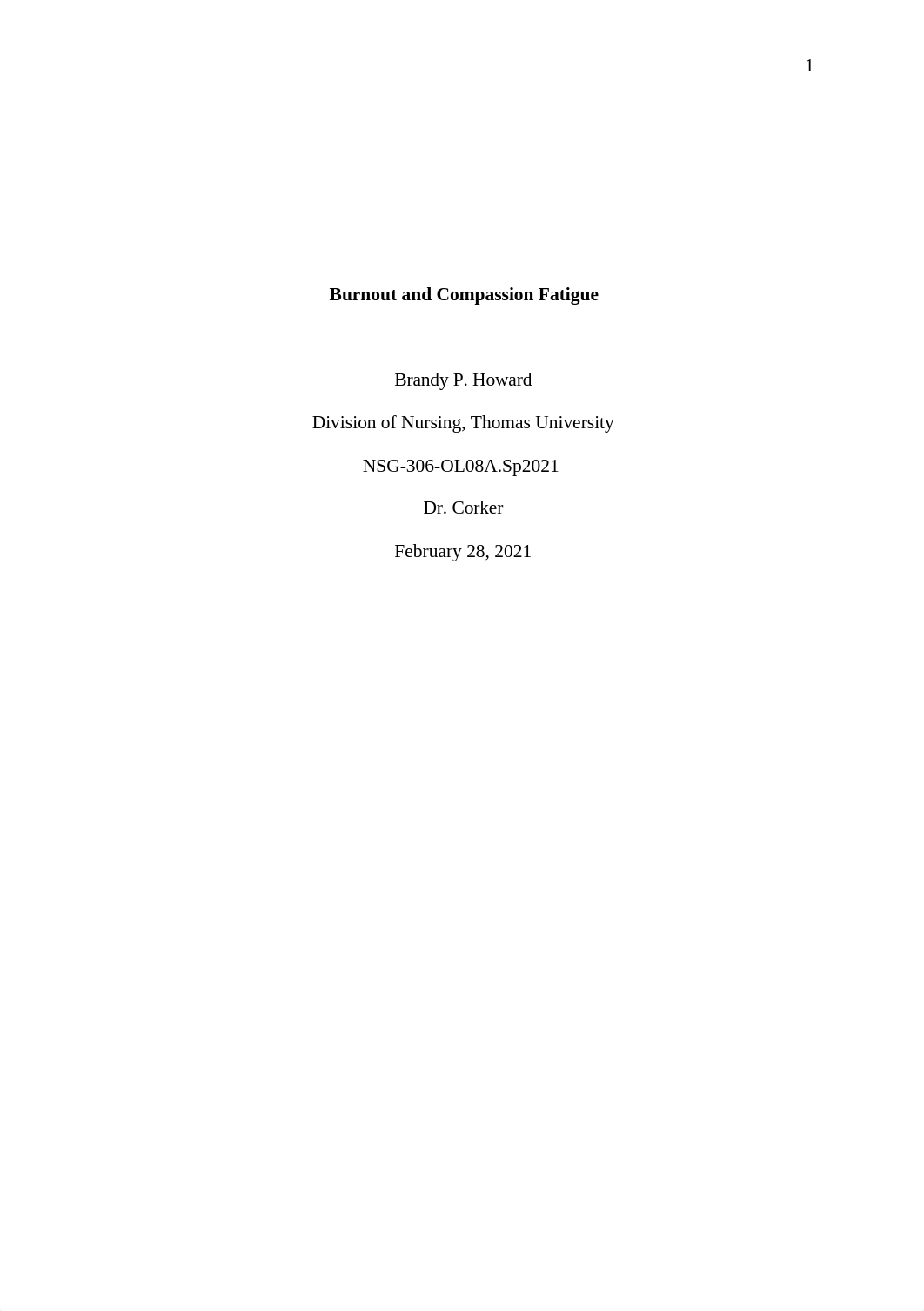 1

Burnout and Compassion Fatigue

Brandy P. Howard

Division of Nursing, Thomas University

NSG-306-OL08A.Sp2021

Dr. Corker

February 28, 2021